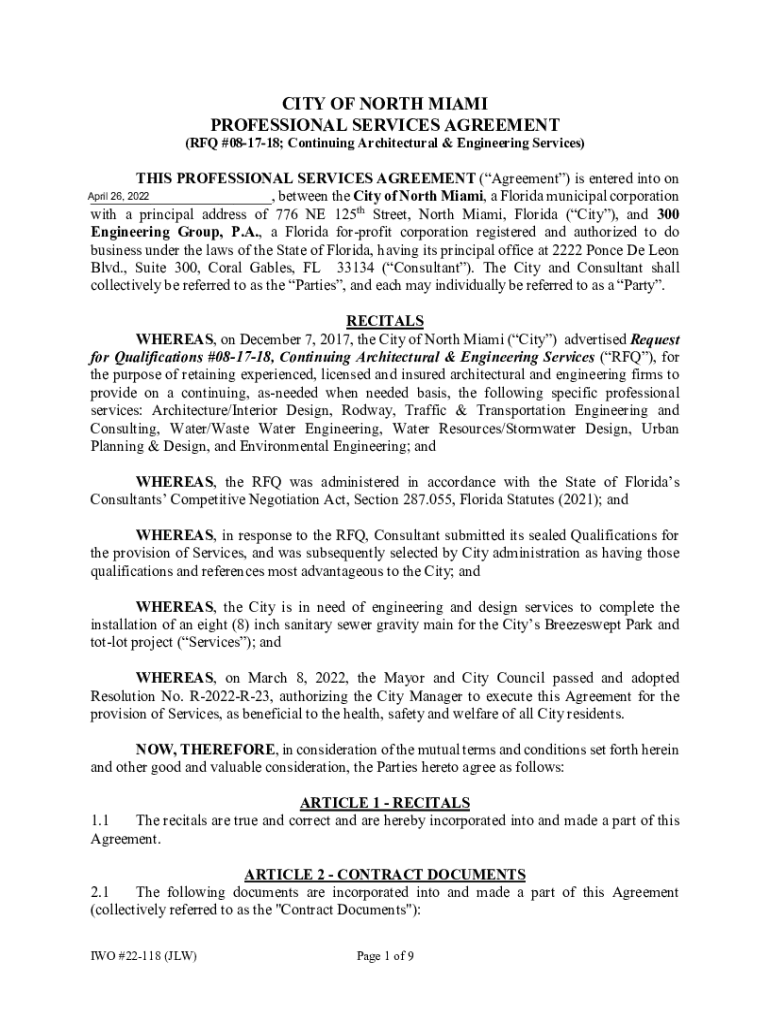 CITY OF NORTH MIAMI
PROFESSIONAL SERVICES AGREEMENT
(RFQ #08-17-18; Continuing Architectural & Engineering Services)

THIS PROFESSIONAL SERVICES AGREEMENT ("Agreement") is entered into on April 26, 2022, between the City of North Miami, a Florida municipal corporation with a principal address of 776 NE 125$^{th}$ Street, North Miami, Florida ("City"), and 300 Engineering Group, P.A., a Florida for-profit corporation registered and authorized to do business under the laws of the State of Florida, having its principal office at 2222 Ponce De Leon Blvd., Suite 300, Coral Gables, FL 33134 ("Consultant"). The City and Consultant shall collectively be referred to as the "Parties", and each may individually be referred to as a "Party".

RECITALS

WHEREAS, on December 7, 2017, the City of North Miami ("City") advertised Request for Qualifications #08-17-18, Continuing Architectural & Engineering Services ("RFQ"), for the purpose of retaining experienced, licensed and insured architectural and engineering firms to provide on a continuing, as-needed when needed basis, the following specific professional services: Architecture/Interior Design, Rodway, Traffic & Transportation Engineering and Consulting, Water/Waste Water Engineering, Water Resources/Stormwater Design, Urban Planning & Design, and Environmental Engineering; and

WHEREAS, the RFQ was administered in accordance with the State of Florida's Consultants' Competitive Negotiation Act, Section 287.055, Florida Statutes (2021); and

WHEREAS, in response to the RFQ, Consultant submitted its sealed Qualifications for the provision of Services, and was subsequently selected by City administration as having those qualifications and references most advantageous to the City; and

WHEREAS, the City is in need of engineering and design services to complete the installation of an eight (8) inch sanitary sewer gravity main for the City's Breezeswept Park and tot-lot project ("Services"); and

WHEREAS, on March 8, 2022, the Mayor and City Council passed and adopted Resolution No. R-2022-R-23, authorizing the City Manager to execute this Agreement for the provision of Services, as beneficial to the health, safety and welfare of all City residents.

NOW, THEREFORE, in consideration of the mutual terms and conditions set forth herein and other good and valuable consideration, the Parties hereto agree as follows:

ARTICLE 1 - RECITALS
1.1 The recitals are true and correct and are hereby incorporated into and made a part of this Agreement.

ARTICLE 2 - CONTRACT DOCUMENTS
2.1 The following documents are incorporated into and made a part of this Agreement (collectively referred to as the "Contract Documents"):

IWO #22-118 (JLW) Page 1 of 9